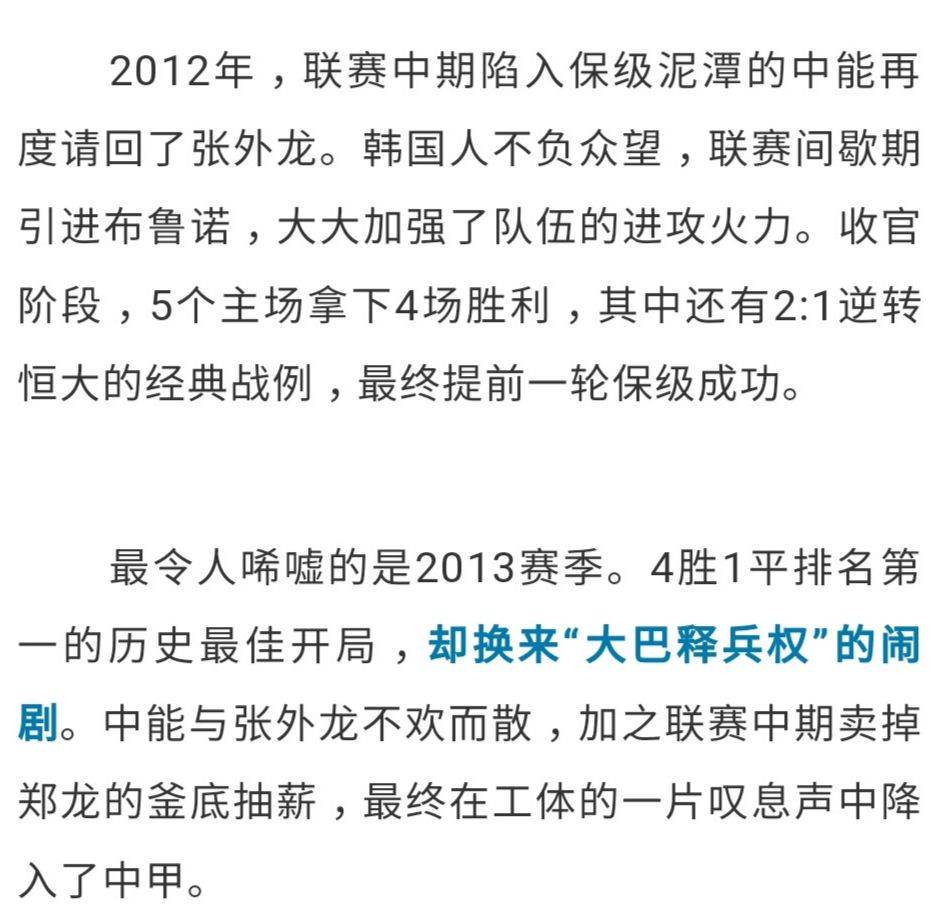 2012年，联赛中期陷入保级泥潭的中能再度请回了张外龙。韩国人不负众望，联赛间歇期引进布鲁诺，大大加强了队伍的进攻火力。收官阶段，5个主场拿下4场胜利，其中还有2:1逆转恒大的经典战例，最终提前一轮保级成功。

最令人唏嘘的是2013赛季。4胜1平排名第一的历史最佳开局，却换来“大巴释兵权”的闹剧。中能与张外龙不欢而散，加之联赛中期卖掉郑龙的釜底抽薪，最终在工体的一片叹息声中降入了中甲。